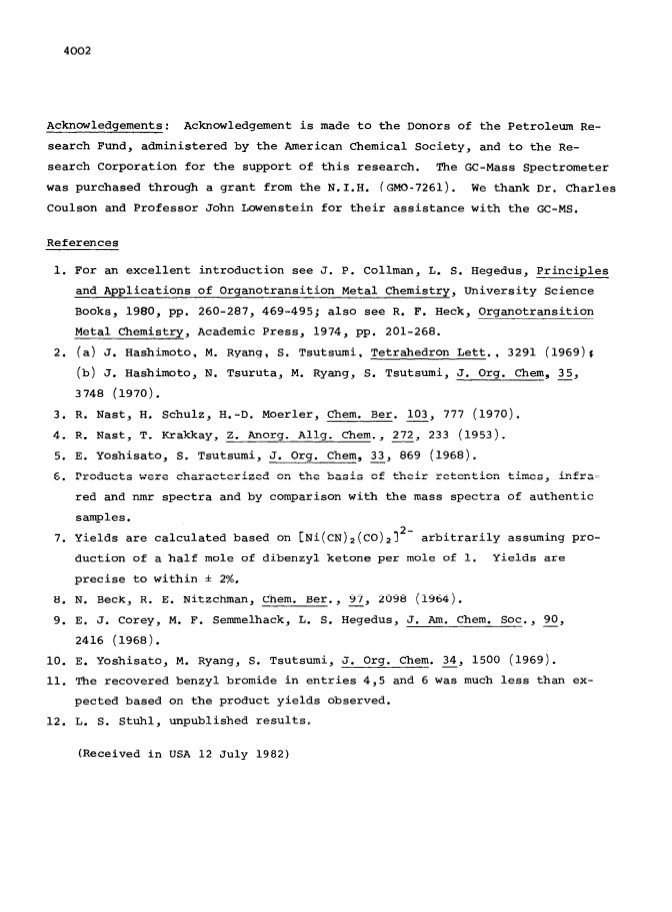 4002

Acknowledgements: Acknowledgement is made to the Donors of the Petroleum Research Fund, administered by the American Chemical Society, and to the Research Corporation for the support of this research. The GC-Mass Spectrometer was purchased through a grant from the N.I.H. (GMO-7261). We thank Dr. Charles Coulson and Professor John Lowenstein for their assistance with the GC-MS.

References

1. For an excellent introduction see J. P. Collman, L. S. Hegedus, Principles and Applications of Organotransition Metal Chemistry, University Science Books, 1980, pp. 260-287, 469-495; also see R. F. Heck, Organotransition Metal Chemistry, Academic Press, 1974, pp. 201-268.
2. (a) J. Hashimoto, M. Ryang, S. Tsutsumi, Tetrahedron Lett., 3291 (1969); (b) J. Hashimoto, N. Tsuruta, M. Ryang, S. Tsutsumi, J. Org. Chem, 35, 3748 (1970).
3. R. Nast, H. Schulz, H.-D. Moerler, Chem. Ber. 103, 777 (1970).
4. R. Nast, T. Krakkay, Z. Anorg. Allg. Chem., 272, 233 (1953).
5. E. Yoshisato, S. Tsutsumi, J. Org. Chem, 33, 869 (1968).
6. Products were characterized on the basis of their retention times, infrared and nmr spectra and by comparison with the mass spectra of authentic samples.
7. Yields are calculated based on $[Ni(CN)_2(CO)_2]^{2-}$ arbitrarily assuming production of a half mole of dibenzyl ketone per mole of 1. Yields are precise to within ± 2%.
8. N. Beck, R. E. Nitzchman, Chem. Ber., 97, 2098 (1964).
9. E. J. Corey, M. F. Semmelhack, L. S. Hegedus, J. Am. Chem. Soc., 90, 2416 (1968).
10. E. Yoshisato, M. Ryang, S. Tsutsumi, J. Org. Chem. 34, 1500 (1969).
11. The recovered benzyl bromide in entries 4,5 and 6 was much less than expected based on the product yields observed.
12. L. S. Stuhl, unpublished results.

(Received in USA 12 July 1982)